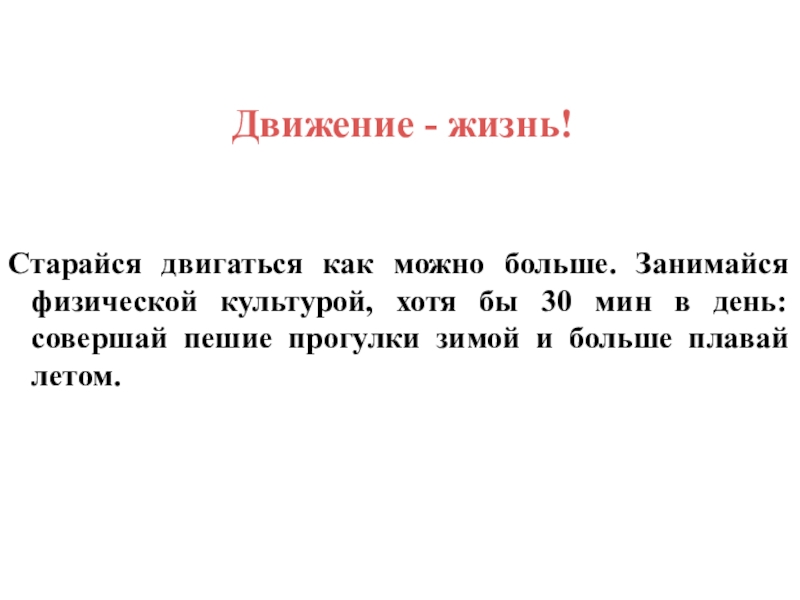 Движение - жизнь!

Старайся двигаться как можно больше. Занимайся физической культурой, хотя бы 30 мин в день: совершай пешие прогулки зимой и больше плавай летом.